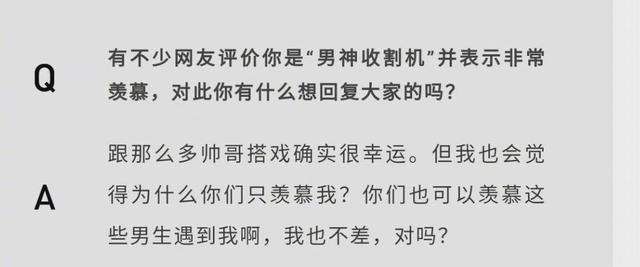 Q

有不少网友评价你是“男神收割机”并表示非常羡慕，对此你有什么想回复大家的吗？

A

跟那么多帅哥搭戏确实很幸运。但我也会觉得为什么你们只羡慕我？你们也可以羡慕这些男生遇到我啊，我也不差，对吗？